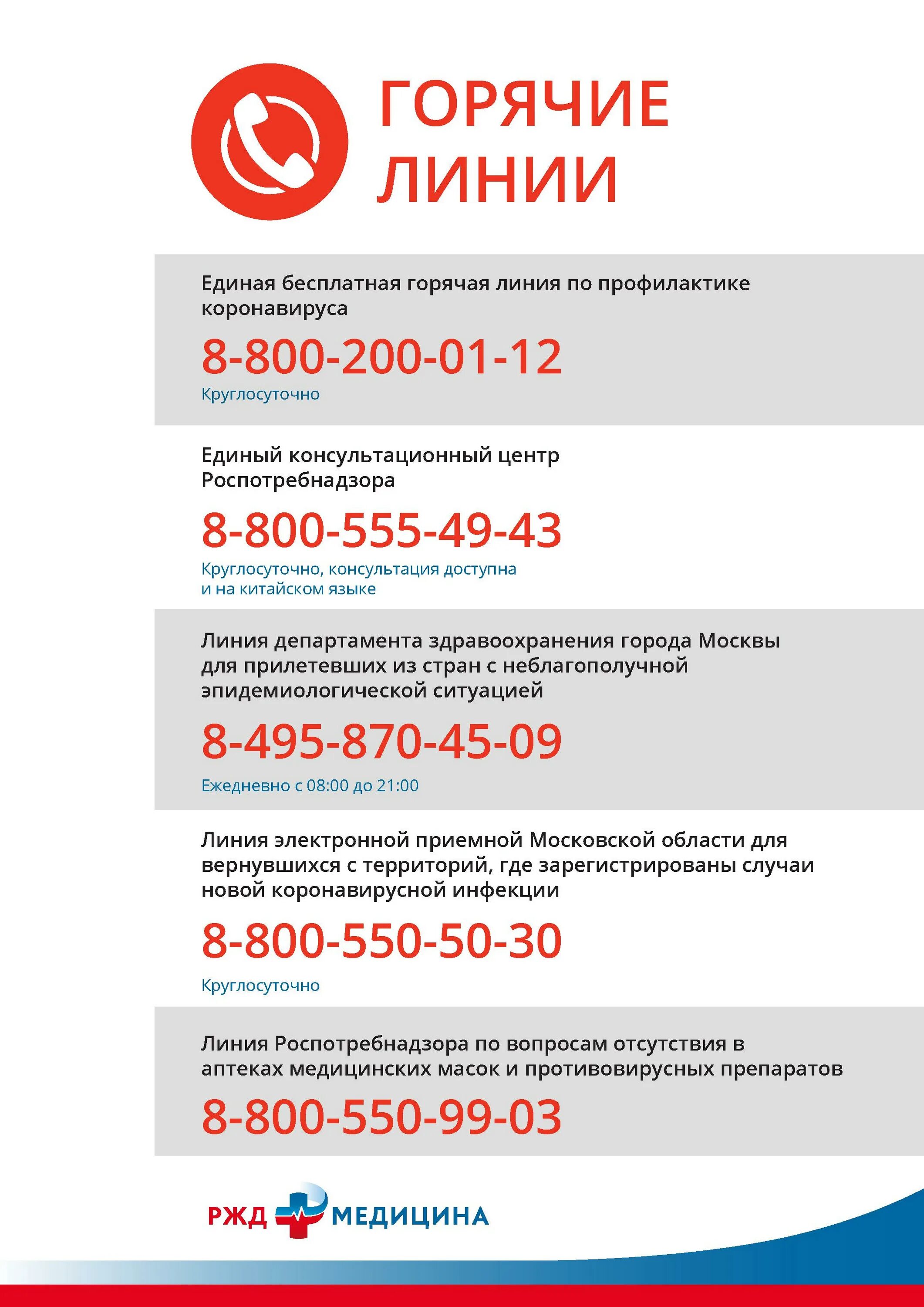 ГОРЯЧИЕ ЛИНИИ

Единая бесплатная горячая линия по профилактике коронавируса

8-800-200-01-12

Круглосуточно

Единый консультационный центр Роспотребнадзора

8-800-555-49-43

Круглосуточно, консультация доступна и на китайском языке

Линия департамента здравоохранения города Москвы для прилетевших из стран с неблагополучной эпидемиологической ситуацией

8-495-870-45-09

Ежедневно с 08:00 до 21:00

Линия электронной приемной Московской области для вернувшихся с территорий, где зарегистрированы случаи новой коронавирусной инфекции

8-800-550-50-30

Круглосуточно

Линия Роспотребнадзора по вопросам отсутствия в аптеках медицинских масок и противовирусных препаратов

8-800-550-99-03

РЖД МЕДИЦИНА